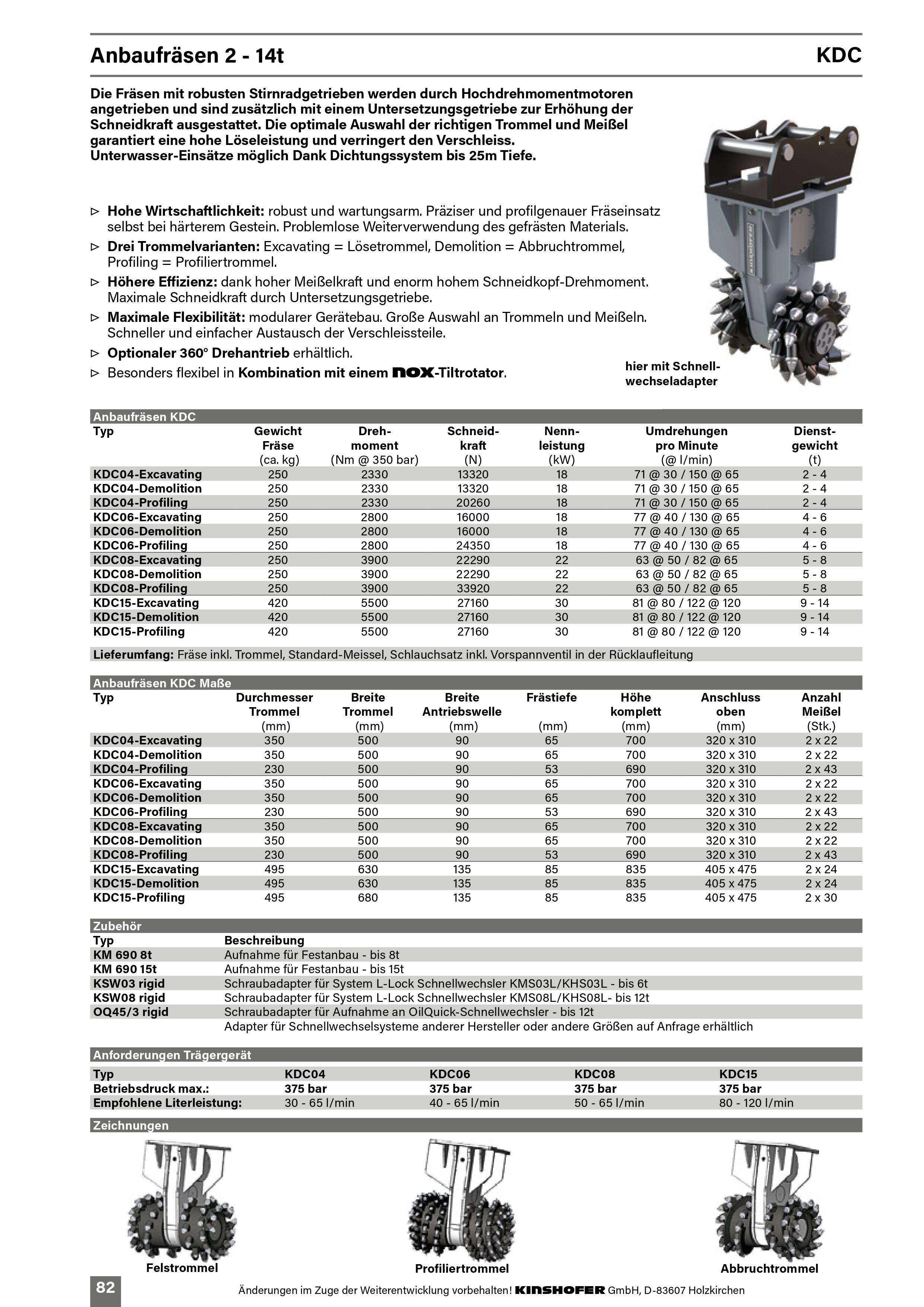 Anbaufräsen 2 - 14t

KDC

Die Fräsen mit robusten Stirnradgetrieben werden durch Hochdrehmomentmotoren angetrieben und sind zusätzlich mit einem Untersetzungsgetriebe zur Erhöhung der Schneidkraft ausgestattet. Die optimale Auswahl der richtigen Trommel und Meißel garantiert eine hohe Löseleistung und verringert den Verschleiss. Unterwasser-Einsätze möglich Dank Dichtungssystem bis 25m Tiefe.

▷ Hohe Wirtschaftlichkeit: robust und wartungsarm. Präziser und profilgenauer Fräseinsatz selbst bei härterem Gestein. Problemlose Weiterverwendung des gefrästen Materials.
▷ Drei Trommelvarianten: Excavating = Lösetrommel, Demolition = Abbruchtrommel, Profiling = Profiliertrommel.
▷ Höhere Effizienz: dank hoher Meißelkraft und enorm hohem Schneidkopf-Drehmoment. Maximale Schneidkraft durch Untersetzungsgetriebe.
▷ Maximale Flexibilität: modularer Gerätebau. Große Auswahl an Trommeln und Meißeln. Schneller und einfacher Austausch der Verschleissteile.
▷ Optionaler 360° Drehantrieb erhältlich.
▷ Besonders flexibel in Kombination mit einem nox-Tiltrotator.

hier mit Schnellwechseladapter

Anbaufräsen KDC

| Typ | Gewicht Fräse (ca. kg) | Drehmoment (Nm @ 350 bar) | Schneidkraft (N) | Nennleistung (kW) | Umdrehungen pro Minute (@ l/min) | Dienstgewicht (t) |
|---|---|---|---|---|---|---|
| KDC04-Excavating | 250 | 2330 | 13320 | 18 | 71 @ 30 / 150 @ 65 | 2 - 4 |
| KDC04-Demolition | 250 | 2330 | 13320 | 18 | 71 @ 30 / 150 @ 65 | 2 - 4 |
| KDC04-Profiling | 250 | 2330 | 20260 | 18 | 71 @ 30 / 150 @ 65 | 2 - 4 |
| KDC06-Excavating | 250 | 2800 | 16000 | 18 | 77 @ 40 / 130 @ 65 | 4 - 6 |
| KDC06-Demolition | 250 | 2800 | 16000 | 18 | 77 @ 40 / 130 @ 65 | 4 - 6 |
| KDC06-Profiling | 250 | 2800 | 24350 | 18 | 77 @ 40 / 130 @ 65 | 4 - 6 |
| KDC08-Excavating | 250 | 3900 | 22290 | 22 | 63 @ 50 / 82 @ 65 | 5 - 8 |
| KDC08-Demolition | 250 | 3900 | 22290 | 22 | 63 @ 50 / 82 @ 65 | 5 - 8 |
| KDC08-Profiling | 250 | 3900 | 33920 | 22 | 63 @ 50 / 82 @ 65 | 5 - 8 |
| KDC15-Excavating | 420 | 5500 | 27160 | 30 | 81 @ 80 / 122 @ 120 | 9 - 14 |
| KDC15-Demolition | 420 | 5500 | 27160 | 30 | 81 @ 80 / 122 @ 120 | 9 - 14 |
| KDC15-Profiling | 420 | 5500 | 27160 | 30 | 81 @ 80 / 122 @ 120 | 9 - 14 |

Lieferumfang: Fräse inkl. Trommel, Standard-Meissel, Schlauchsatz inkl. Vorspannventil in der Rücklaufleitung

Anbaufräsen KDC Maße

| Typ | Durchmesser Trommel (mm) | Breite Trommel (mm) | Breite Antriebswelle (mm) | Frästiefe (mm) | Höhe komplett (mm) | Anschluss oben (mm) | Anzahl Meißel (Stk.) |
|---|---|---|---|---|---|---|---|
| KDC04-Excavating | 350 | 500 | 90 | 65 | 700 | 320 x 310 | 2 x 22 |
| KDC04-Demolition | 350 | 500 | 90 | 65 | 700 | 320 x 310 | 2 x 22 |
| KDC04-Profiling | 230 | 500 | 90 | 53 | 690 | 320 x 310 | 2 x 43 |
| KDC06-Excavating | 350 | 500 | 90 | 65 | 700 | 320 x 310 | 2 x 22 |
| KDC06-Demolition | 350 | 500 | 90 | 65 | 700 | 320 x 310 | 2 x 22 |
| KDC06-Profiling | 230 | 500 | 90 | 53 | 690 | 320 x 310 | 2 x 43 |
| KDC08-Excavating | 350 | 500 | 90 | 65 | 700 | 320 x 310 | 2 x 22 |
| KDC08-Demolition | 350 | 500 | 90 | 65 | 700 | 320 x 310 | 2 x 22 |
| KDC08-Profiling | 230 | 500 | 90 | 53 | 690 | 320 x 310 | 2 x 43 |
| KDC15-Excavating | 495 | 630 | 135 | 85 | 835 | 405 x 475 | 2 x 24 |
| KDC15-Demolition | 495 | 630 | 135 | 85 | 835 | 405 x 475 | 2 x 24 |
| KDC15-Profiling | 495 | 680 | 135 | 85 | 835 | 405 x 475 | 2 x 30 |

Zubehör

| Typ | Beschreibung |
|---|---|
| KM 690 8t | Aufnahme für Festanbau - bis 8t |
| KM 690 15t | Aufnahme für Festanbau - bis 15t |
| KSW03 rigid | Schraubadapter für System L-Lock Schnellwechsler KMS03L/KHS03L - bis 6t |
| KSW08 rigid | Schraubadapter für System L-Lock Schnellwechsler KMS08L/KHS08L- bis 12t |
| OQ45/3 rigid | Schraubadapter für Aufnahme an OilQuick-Schnellwechsler - bis 12t |
| | Adapter für Schnellwechselsysteme anderer Hersteller oder andere Größen auf Anfrage erhältlich |

Anforderungen Trägergerät

| Typ | KDC04 | KDC06 | KDC08 | KDC15 |
|---|---|---|---|---|
| Betriebsdruck max.: | 375 bar | 375 bar | 375 bar | 375 bar |
| Empfohlene Literleistung: | 30 - 65 l/min | 40 - 65 l/min | 50 - 65 l/min | 80 - 120 l/min |

Zeichnungen

Felstrommel

Profiliertrommel

Abbruchtrommel

82

Änderungen im Zuge der Weiterentwicklung vorbehalten! KINSHOFER GmbH, D-83607 Holzkirchen